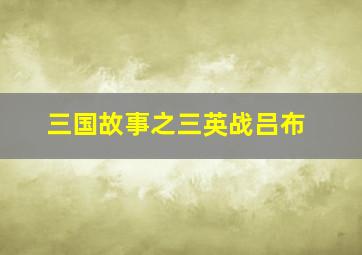 三国故事之三英战吕布